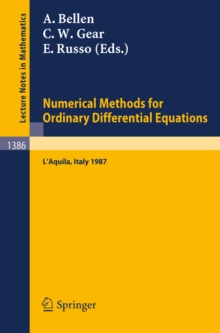 Lecture Notes in Mathematics

A. Bellen
C. W. Gear
E. Russo (Eds.)

Numerical Methods for Ordinary Differential Equations

1386

L'Aquila, Italy 1987

Springer